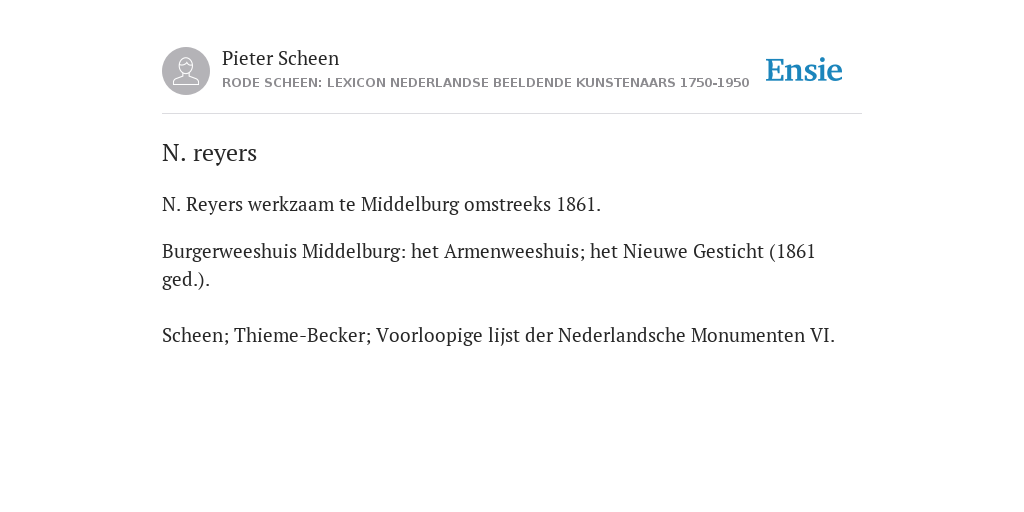 Pieter Scheen
RODE SCHEEN: LEXICON NEDERLANDSE BEELDENDE KUNSTENAARS 1750-1950

Ensie

N. reyers

N. Reyers werkzaam te Middelburg omstreeks 1861.

Burgerweeshuis Middelburg: het Armenweeshuis; het Nieuwe Gesticht (1861 ged.).

Scheen; Thieme-Becker; Voorloopige lijst der Nederlandsche Monumenten VI.